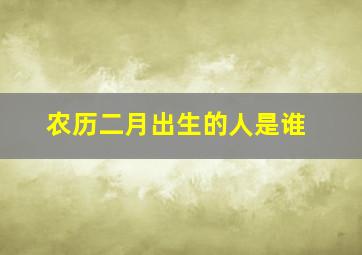 农历二月出生的人是谁